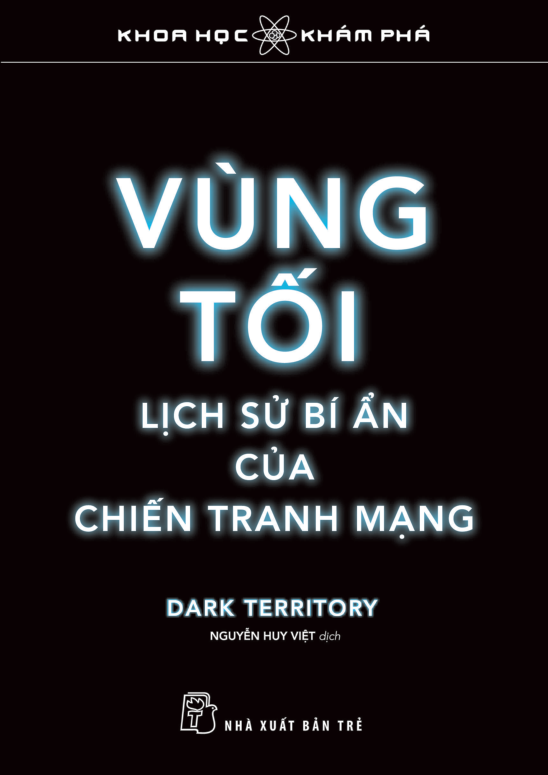 KHOA HỌC KHÁM PHÁ

VÙNG TỐI

LỊCH SỬ BÍ ẨN CỦA CHIẾN TRANH MẠNG

DARK TERRITORY

NGUYỄN HUY VIỆT dịch

NHÀ XUẤT BẢN TRẺ